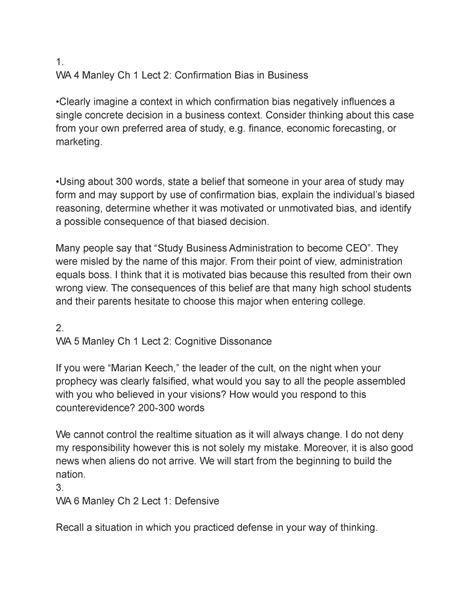 1.
WA 4 Manley Ch 1 Lect 2: Confirmation Bias in Business

•Clearly imagine a context in which confirmation bias negatively influences a single concrete decision in a business context. Consider thinking about this case from your own preferred area of study, e.g. finance, economic forecasting, or marketing.

•Using about 300 words, state a belief that someone in your area of study may form and may support by use of confirmation bias, explain the individual's biased reasoning, determine whether it was motivated or unmotivated bias, and identify a possible consequence of that biased decision.

Many people say that "Study Business Administration to become CEO". They were misled by the name of this major. From their point of view, administration equals boss. I think that it is motivated bias because this resulted from their own wrong view. The consequences of this belief are that many high school students and their parents hesitate to choose this major when entering college.

2.
WA 5 Manley Ch 1 Lect 2: Cognitive Dissonance

If you were "Marian Keech," the leader of the cult, on the night when your prophecy was clearly falsified, what would you say to all the people assembled with you who believed in your visions? How would you respond to this counterevidence? 200-300 words

We cannot control the realtime situation as it will always change. I do not deny my responsibility however this is not solely my mistake. Moreover, it is also good news when aliens do not arrive. We will start from the beginning to build the nation.
3.
WA 6 Manley Ch 2 Lect 1: Defensive

Recall a situation in which you practiced defense in your way of thinking.